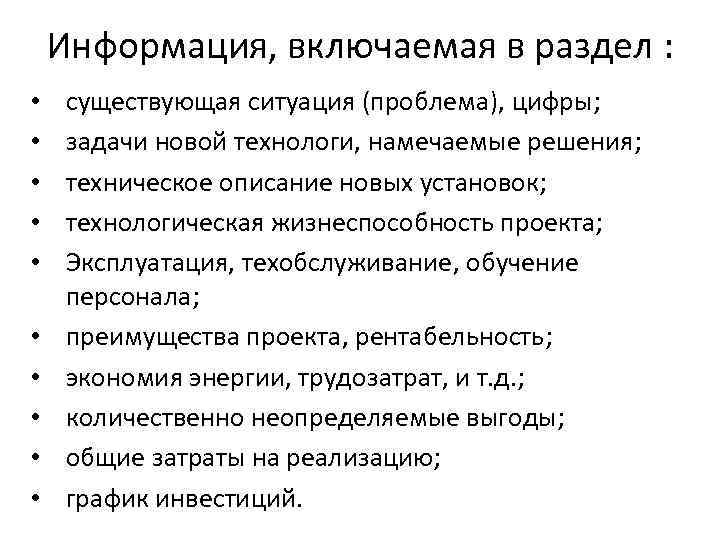 Информация, включаемая в раздел :

• существующая ситуация (проблема), цифры;
• задачи новой технологи, намечаемые решения;
• техническое описание новых установок;
• технологическая жизнеспособность проекта;
• Эксплуатация, техобслуживание, обучение персонала;
• преимущества проекта, рентабельность;
• экономия энергии, трудозатрат, и т.д.;
• количественно неопределяемые выгоды;
• общие затраты на реализацию;
• график инвестиций.